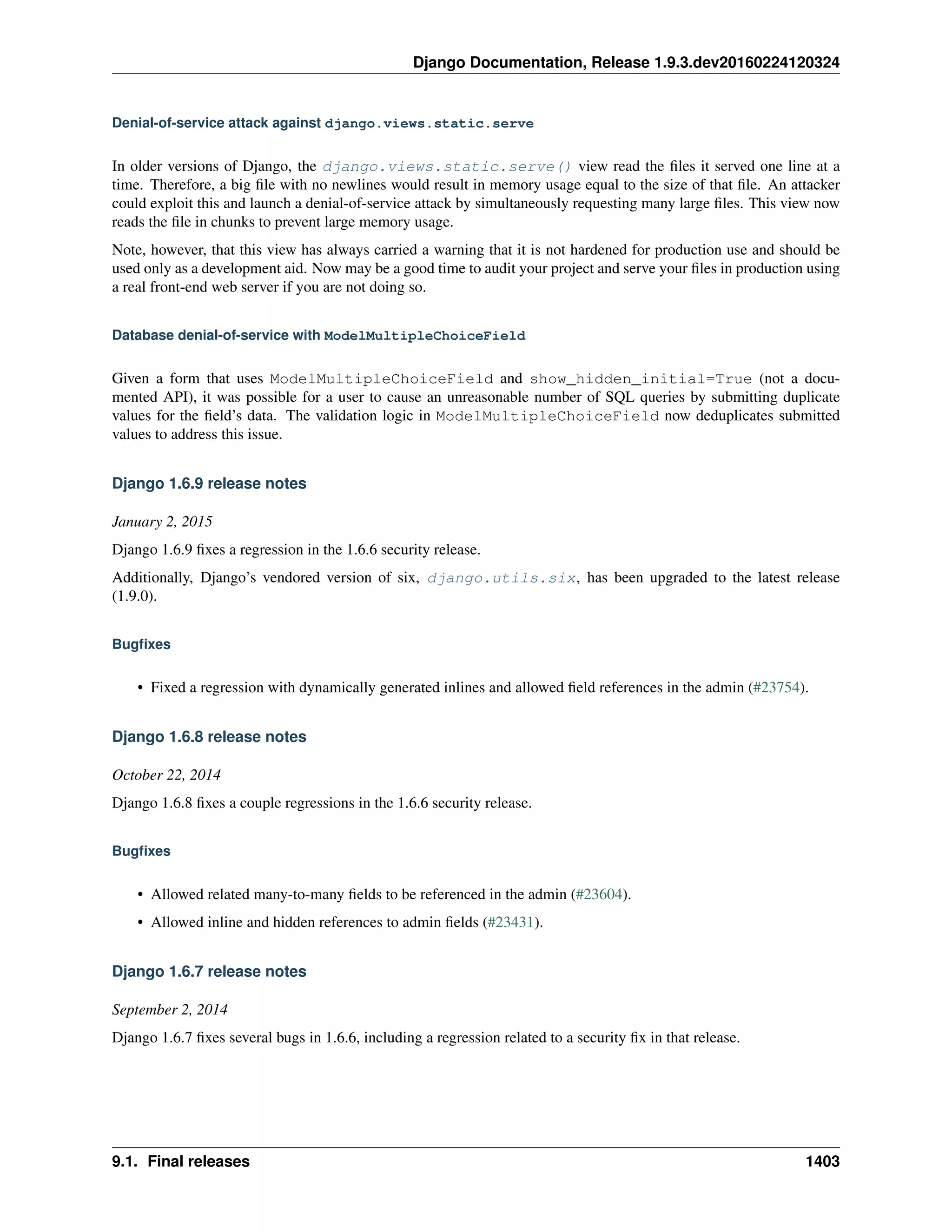 Django Documentation, Release 1.9.3.dev20160224120324

Denial-of-service attack against django.views.static.serve

In older versions of Django, the django.views.static.serve() view read the files it served one line at a time. Therefore, a big file with no newlines would result in memory usage equal to the size of that file. An attacker could exploit this and launch a denial-of-service attack by simultaneously requesting many large files. This view now reads the file in chunks to prevent large memory usage.

Note, however, that this view has always carried a warning that it is not hardened for production use and should be used only as a development aid. Now may be a good time to audit your project and serve your files in production using a real front-end web server if you are not doing so.

Database denial-of-service with ModelMultipleChoiceField

Given a form that uses ModelMultipleChoiceField and show_hidden_initial=True (not a documented API), it was possible for a user to cause an unreasonable number of SQL queries by submitting duplicate values for the field's data. The validation logic in ModelMultipleChoiceField now deduplicates submitted values to address this issue.

Django 1.6.9 release notes

January 2, 2015

Django 1.6.9 fixes a regression in the 1.6.6 security release.

Additionally, Django's vendored version of six, django.utils.six, has been upgraded to the latest release (1.9.0).

Bugfixes

• Fixed a regression with dynamically generated inlines and allowed field references in the admin (#23754).

Django 1.6.8 release notes

October 22, 2014

Django 1.6.8 fixes a couple regressions in the 1.6.6 security release.

Bugfixes

• Allowed related many-to-many fields to be referenced in the admin (#23604).

• Allowed inline and hidden references to admin fields (#23431).

Django 1.6.7 release notes

September 2, 2014

Django 1.6.7 fixes several bugs in 1.6.6, including a regression related to a security fix in that release.

9.1. Final releases 1403